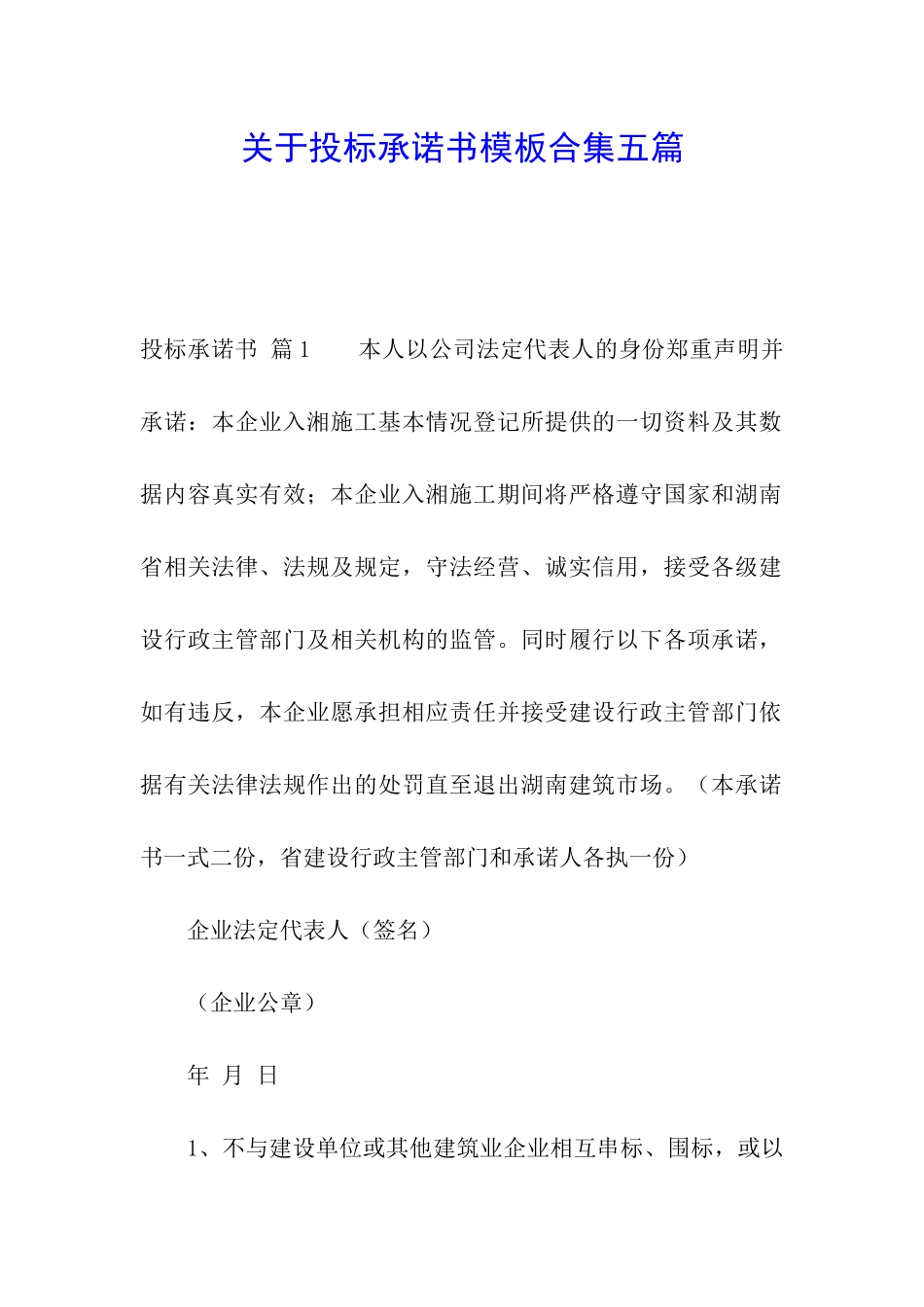 关于投标承诺书模板合集五篇

投标承诺书 篇1　　本人以公司法定代表人的身份郑重声明并承诺：本企业入湘施工基本情况登记所提供的一切资料及其数据内容真实有效；本企业入湘施工期间将严格遵守国家和湖南省相关法律、法规及规定，守法经营、诚实信用，接受各级建设行政主管部门及相关机构的监管。同时履行以下各项承诺，如有违反，本企业愿承担相应责任并接受建设行政主管部门依据有关法律法规作出的处罚直至退出湖南建筑市场。（本承诺书一式二份，省建设行政主管部门和承诺人各执一份）

企业法定代表人（签名）

（企业公章）

年 月 日

1、不与建设单位或其他建筑业企业相互串标、围标，或以